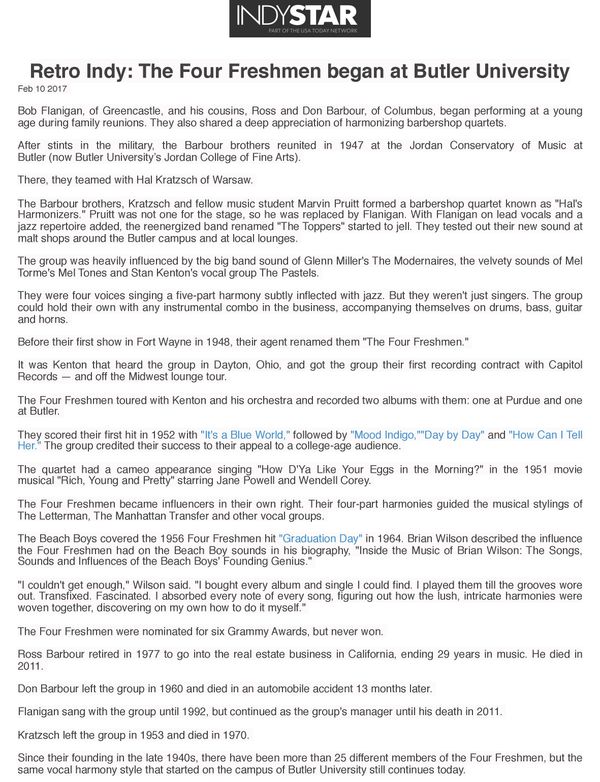 INDYSTAR
PART OF THE USA TODAY NETWORK

Retro Indy: The Four Freshmen began at Butler University
Feb 10 2017

Bob Flanigan, of Greencastle, and his cousins, Ross and Don Barbour, of Columbus, began performing at a young age during family reunions. They also shared a deep appreciation of harmonizing barbershop quartets.

After stints in the military, the Barbour brothers reunited in 1947 at the Jordan Conservatory of Music at Butler (now Butler University's Jordan College of Fine Arts).

There, they teamed with Hal Kratzsch of Warsaw.

The Barbour brothers, Kratzsch and fellow music student Marvin Pruitt formed a barbershop quartet known as "Hal's Harmonizers." Pruitt was not one for the stage, so he was replaced by Flanigan. With Flanigan on lead vocals and a jazz repertoire added, the reenergized band renamed "The Toppers" started to jell. They tested out their new sound at malt shops around the Butler campus and at local lounges.

The group was heavily influenced by the big band sound of Glenn Miller's The Modernaires, the velvety sounds of Mel Torme's Mel Tones and Stan Kenton's vocal group The Pastels.

They were four voices singing a five-part harmony subtly inflected with jazz. But they weren't just singers. The group could hold their own with any instrumental combo in the business, accompanying themselves on drums, bass, guitar and horns.

Before their first show in Fort Wayne in 1948, their agent renamed them "The Four Freshmen."

It was Kenton that heard the group in Dayton, Ohio, and got the group their first recording contract with Capitol Records — and off the Midwest lounge tour.

The Four Freshmen toured with Kenton and his orchestra and recorded two albums with them: one at Purdue and one at Butler.

They scored their first hit in 1952 with "It's a Blue World," followed by "Mood Indigo,""Day by Day" and "How Can I Tell Her." The group credited their success to their appeal to a college-age audience.

The quartet had a cameo appearance singing "How D'Ya Like Your Eggs in the Morning?" in the 1951 movie musical "Rich, Young and Pretty" starring Jane Powell and Wendell Corey.

The Four Freshmen became influencers in their own right. Their four-part harmonies guided the musical stylings of The Letterman, The Manhattan Transfer and other vocal groups.

The Beach Boys covered the 1956 Four Freshmen hit "Graduation Day" in 1964. Brian Wilson described the influence the Four Freshmen had on the Beach Boy sounds in his biography, "Inside the Music of Brian Wilson: The Songs, Sounds and Influences of the Beach Boys' Founding Genius."

"I couldn't get enough," Wilson said. "I bought every album and single I could find. I played them till the grooves wore out. Transfixed. Fascinated. I absorbed every note of every song, figuring out how the lush, intricate harmonies were woven together, discovering on my own how to do it myself."

The Four Freshmen were nominated for six Grammy Awards, but never won.

Ross Barbour retired in 1977 to go into the real estate business in California, ending 29 years in music. He died in 2011.

Don Barbour left the group in 1960 and died in an automobile accident 13 months later.

Flanigan sang with the group until 1992, but continued as the group's manager until his death in 2011.

Kratzsch left the group in 1953 and died in 1970.

Since their founding in the late 1940s, there have been more than 25 different members of the Four Freshmen, but the same vocal harmony style that started on the campus of Butler University still continues today.